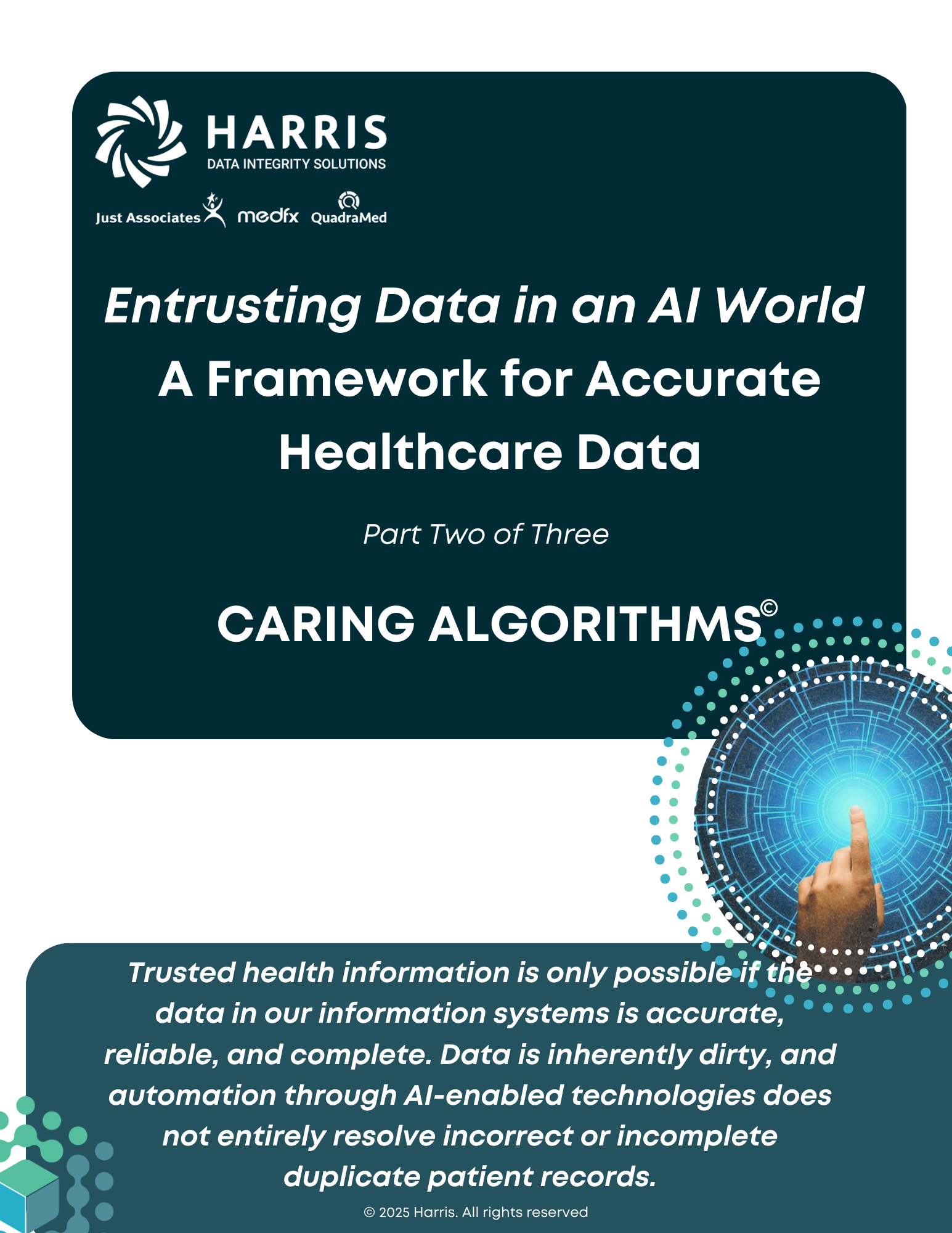 HARRIS
DATA INTEGRITY SOLUTIONS

Just Associates medfx QuadraMed

Entrusting Data in an AI World
A Framework for Accurate Healthcare Data

Part Two of Three

CARING ALGORITHMS©

Trusted health information is only possible if the data in our information systems is accurate, reliable, and complete. Data is inherently dirty, and automation through AI-enabled technologies does not entirely resolve incorrect or incomplete duplicate patient records.

© 2025 Harris. All rights reserved